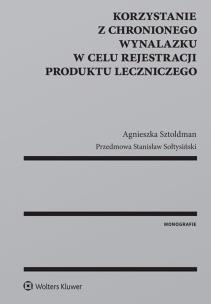 KORZYSTANIE Z CHRONIONEGO WYNALAZKU W CELU REJESTRACJI PRODUKTU LECZNICZEGO

Agnieszka Sztoldman

Przedmowa Stanisław Sołtysiński

MONOGRAFIE

Wolters Kluwer